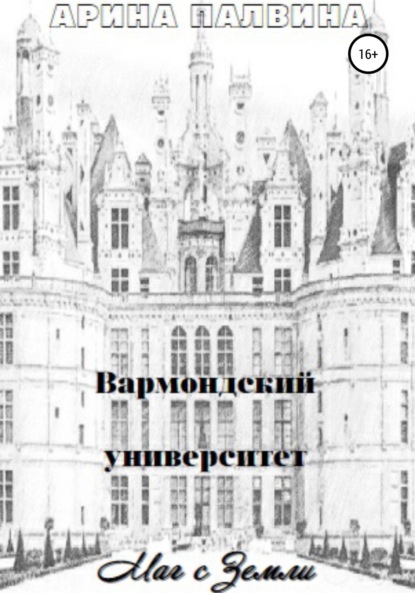 АРИНА ПАЛВИНА

16+

Вармондский университет

Маг с Земли